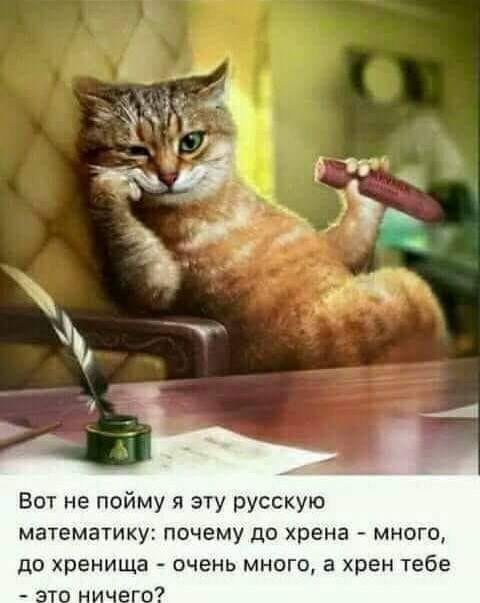 Вот не пойму я эту русскую математику: почему до хрена - много, до хренища - очень много, а хрен тебе - это ничего?